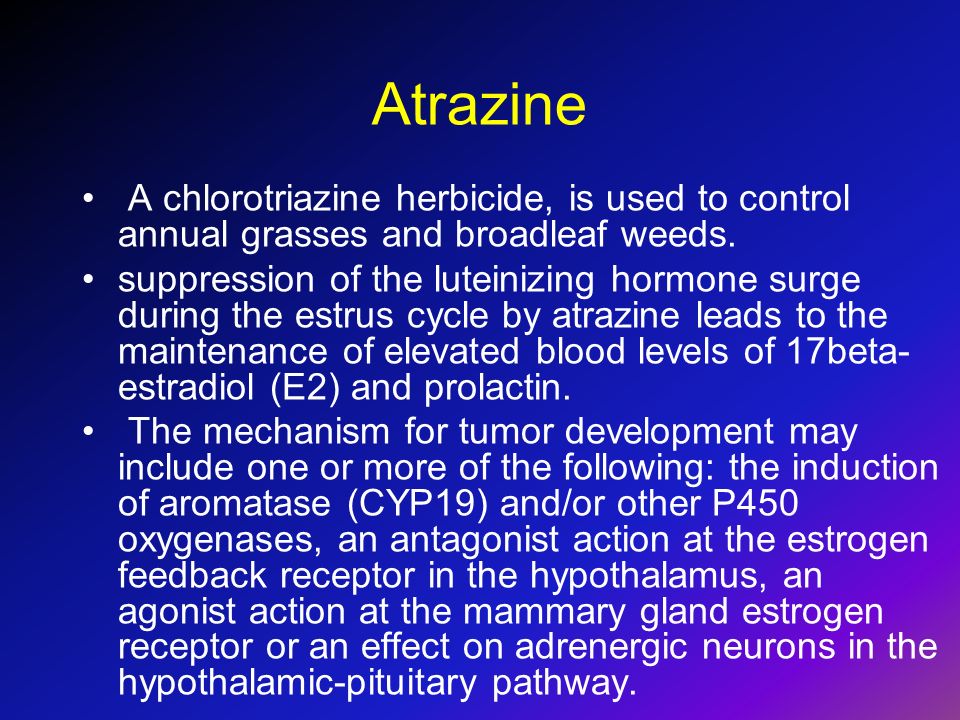 Atrazine

• A chlorotriazine herbicide, is used to control annual grasses and broadleaf weeds.

• suppression of the luteinizing hormone surge during the estrus cycle by atrazine leads to the maintenance of elevated blood levels of 17beta-estradiol (E2) and prolactin.

• The mechanism for tumor development may include one or more of the following: the induction of aromatase (CYP19) and/or other P450 oxygenases, an antagonist action at the estrogen feedback receptor in the hypothalamus, an agonist action at the mammary gland estrogen receptor or an effect on adrenergic neurons in the hypothalamic-pituitary pathway.